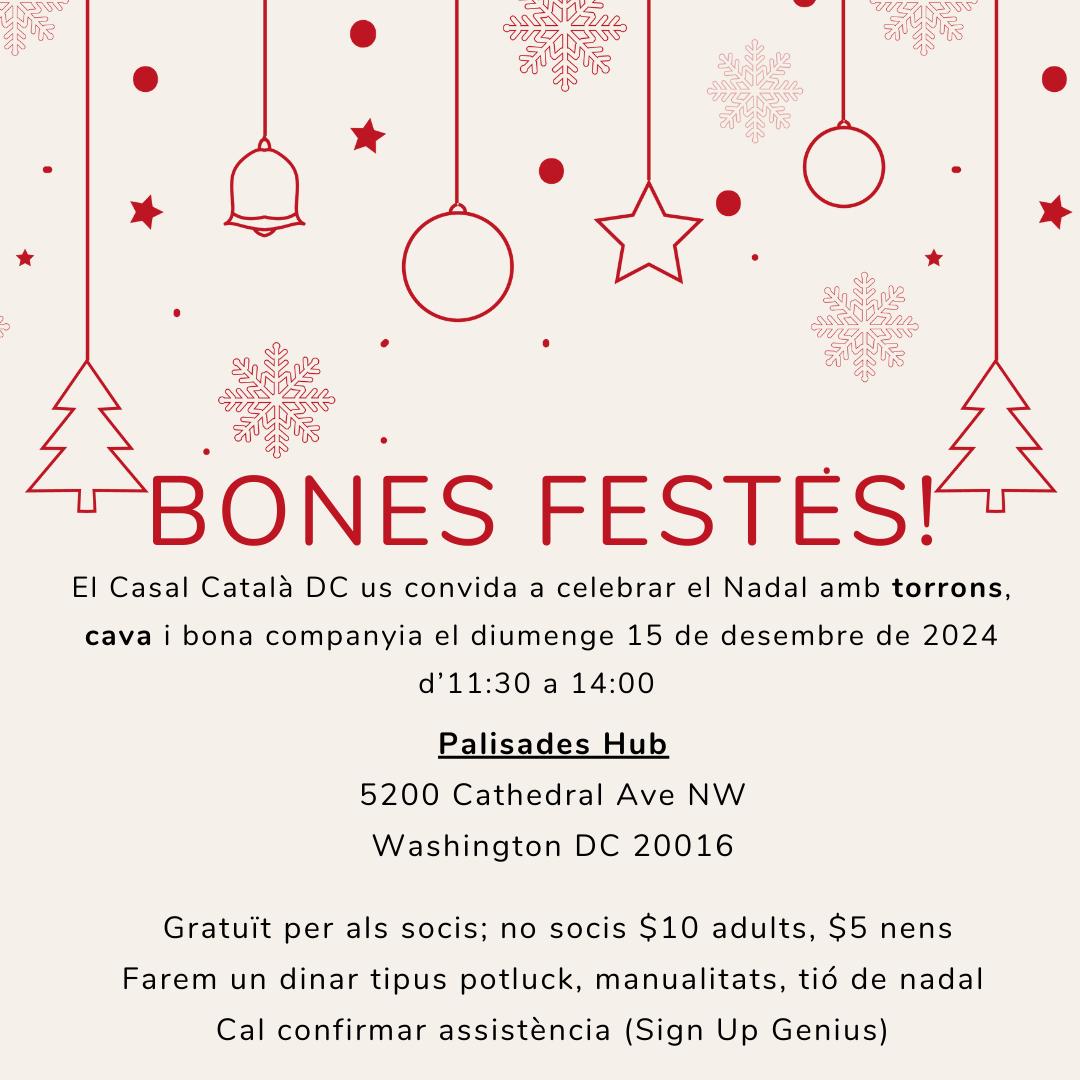 BONES FESTES!

El Casal Català DC us convida a celebrar el Nadal amb torrons, cava i bona companyia el diumenge 15 de desembre de 2024 d'11:30 a 14:00

Palisades Hub
5200 Cathedral Ave NW
Washington DC 20016

Gratuït per als socis; no socis $10 adults, $5 nens
Farem un dinar tipus potluck, manualitats, tió de nadal
Cal confirmar assistència (Sign Up Genius)